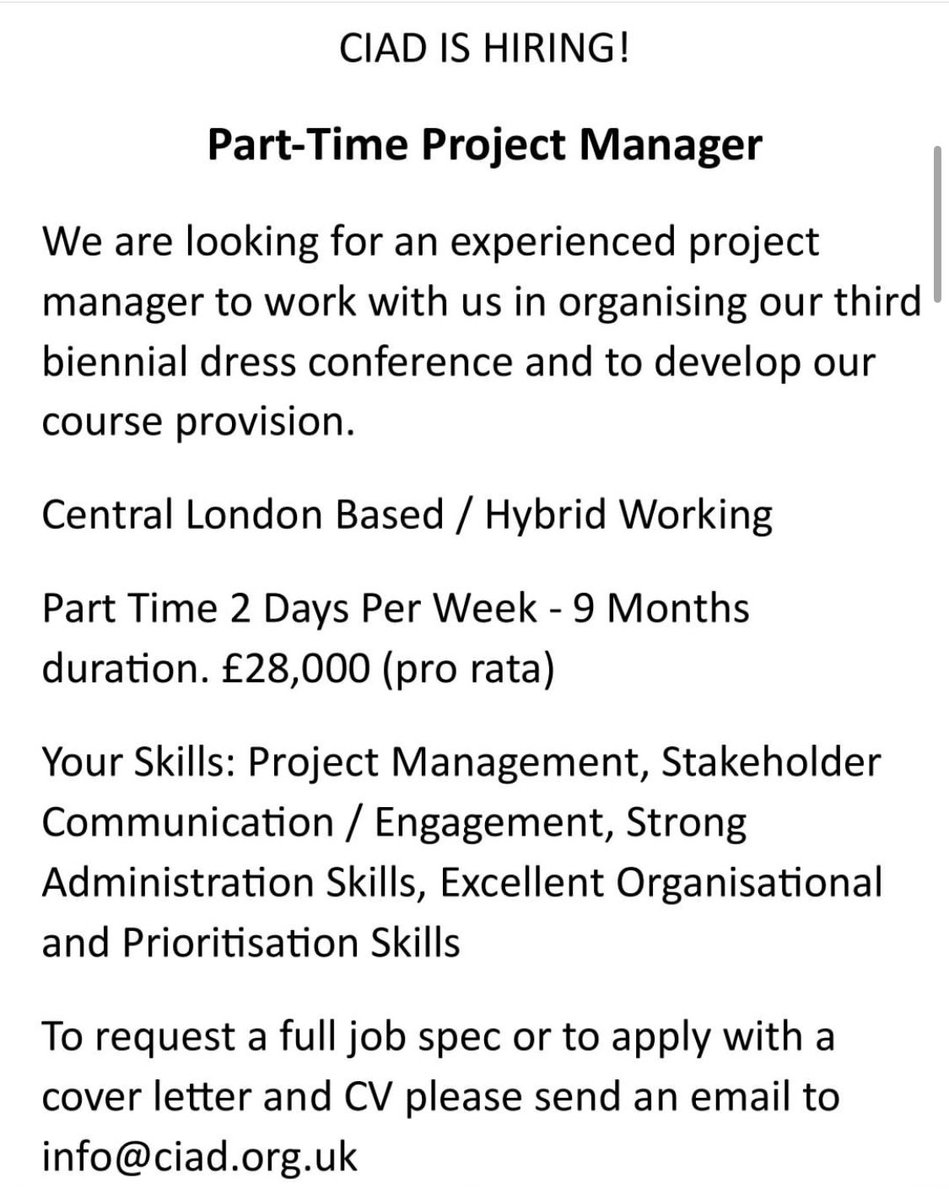 CIAD IS HIRING!

Part-Time Project Manager

We are looking for an experienced project manager to work with us in organising our third biennial dress conference and to develop our course provision.

Central London Based / Hybrid Working

Part Time 2 Days Per Week - 9 Months duration. £28,000 (pro rata)

Your Skills: Project Management, Stakeholder Communication / Engagement, Strong Administration Skills, Excellent Organisational and Prioritisation Skills

To request a full job spec or to apply with a cover letter and CV please send an email to info@ciad.org.uk